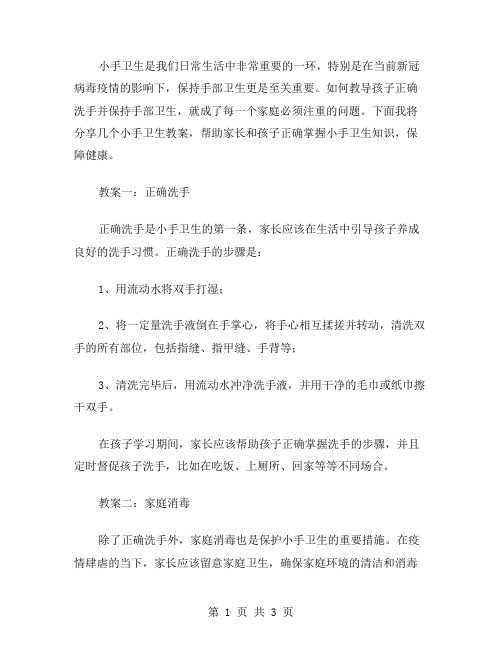 小手卫生是我们日常生活中非常重要的一环，特别是在当前新冠病毒疫情的影响下，保持手部卫生更是至关重要。如何教导孩子正确洗手并保持手部卫生，就成了每一个家庭必须注重的问题。下面我将分享几个小手卫生教案，帮助家长和孩子正确掌握小手卫生知识，保障健康。

教案一：正确洗手

正确洗手是小手卫生的第一条，家长应该在生活中引导孩子养成良好的洗手习惯。正确洗手的步骤是：

1、用流动水将双手打湿；

2、将一定量洗手液倒在手掌心，将手心相互揉搓并转动，清洗双手的所有部位，包括指缝、指甲缝、手背等；

3、清洗完毕后，用流动水冲净洗手液，并用干净的毛巾或纸巾擦干双手。

在孩子学习期间，家长应该帮助孩子正确掌握洗手的步骤，并且定时督促孩子洗手，比如在吃饭、上厕所、回家等等不同场合。

教案二：家庭消毒

除了正确洗手外，家庭消毒也是保护小手卫生的重要措施。在疫情肆虐的当下，家长应该留意家庭卫生，确保家庭环境的清洁和消毒

第 1 页 共 3 页